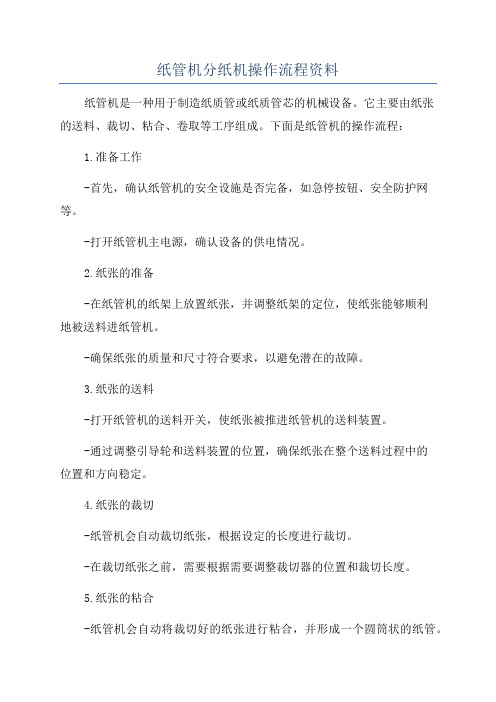 纸管机分纸机操作流程资料

纸管机是一种用于制造纸质管或纸质管芯的机械设备。它主要由纸张的送料、裁切、粘合、卷取等工序组成。下面是纸管机的操作流程:

1.准备工作

-首先,确认纸管机的安全设施是否完备,如急停按钮、安全防护网等。

-打开纸管机主电源,确认设备的供电情况。

2.纸张的准备

-在纸管机的纸架上放置纸张,并调整纸架的定位,使纸张能够顺利地被送料进纸管机。

-确保纸张的质量和尺寸符合要求,以避免潜在的故障。

3.纸张的送料

-打开纸管机的送料开关,使纸张被推进纸管机的送料装置。

-通过调整引导轮和送料装置的位置,确保纸张在整个送料过程中的位置和方向稳定。

4.纸张的裁切

-纸管机会自动裁切纸张,根据设定的长度进行裁切。

-在裁切纸张之前,需要根据需要调整裁切器的位置和裁切长度。

5.纸张的粘合

-纸管机会自动将裁切好的纸张进行粘合,并形成一个圆筒状的纸管。